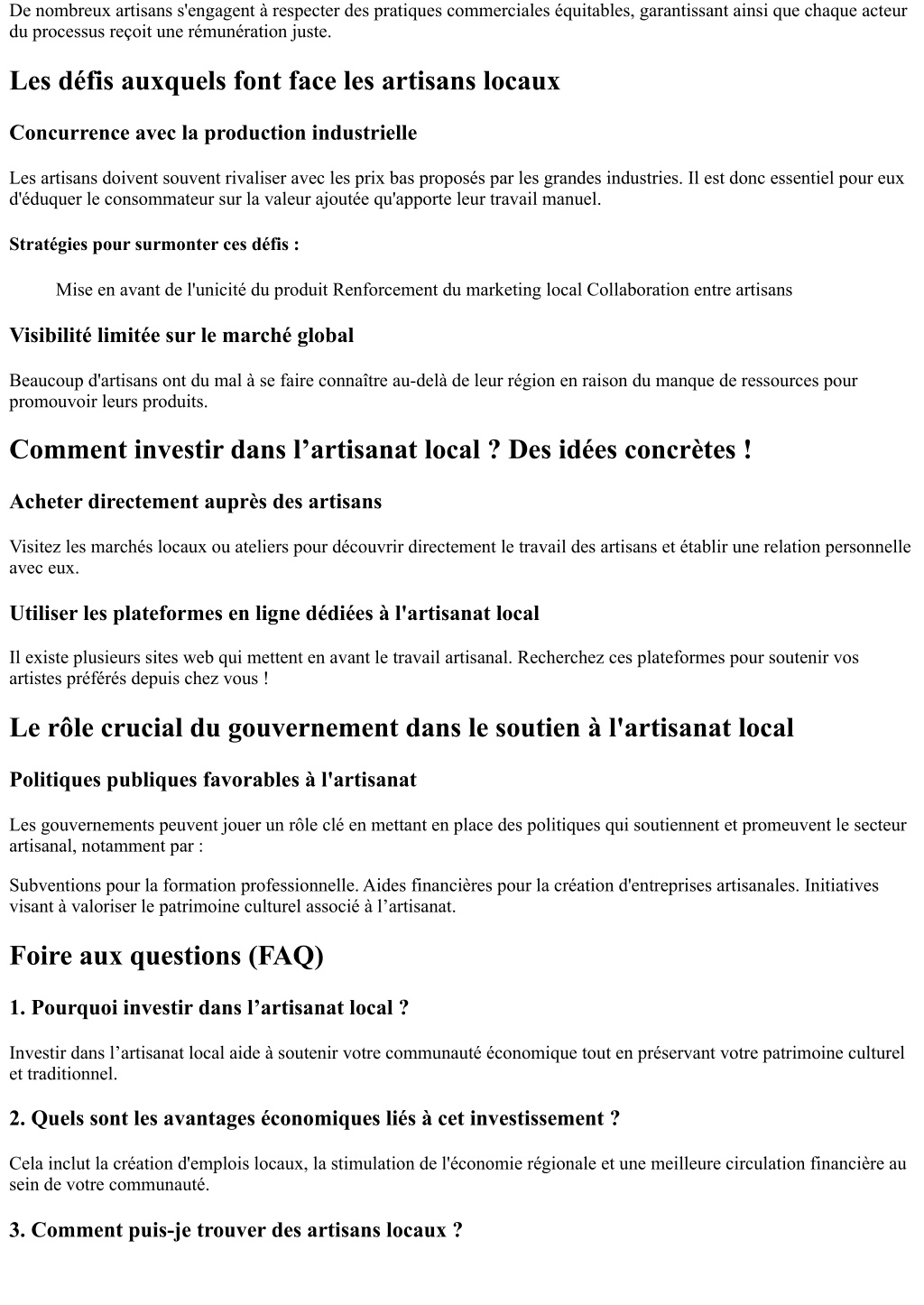 De nombreux artisans s'engagent à respecter des pratiques commerciales équitables, garantissant ainsi que chaque acteur du processus reçoit une rémunération juste.

Les défis auxquels font face les artisans locaux

Concurrence avec la production industrielle

Les artisans doivent souvent rivaliser avec les prix bas proposés par les grandes industries. Il est donc essentiel pour eux d'éduquer le consommateur sur la valeur ajoutée qu'apporte leur travail manuel.

Stratégies pour surmonter ces défis :

Mise en avant de l'unicité du produit Renforcement du marketing local Collaboration entre artisans

Visibilité limitée sur le marché global

Beaucoup d'artisans ont du mal à se faire connaître au-delà de leur région en raison du manque de ressources pour promouvoir leurs produits.

Comment investir dans l’artisanat local ? Des idées concrètes !

Acheter directement auprès des artisans

Visitez les marchés locaux ou ateliers pour découvrir directement le travail des artisans et établir une relation personnelle avec eux.

Utiliser les plateformes en ligne dédiées à l'artisanat local

Il existe plusieurs sites web qui mettent en avant le travail artisanal. Recherchez ces plateformes pour soutenir vos artistes préférés depuis chez vous !

Le rôle crucial du gouvernement dans le soutien à l'artisanat local

Politiques publiques favorables à l'artisanat

Les gouvernements peuvent jouer un rôle clé en mettant en place des politiques qui soutiennent et promeuvent le secteur artisanal, notamment par :

Subventions pour la formation professionnelle. Aides financières pour la création d'entreprises artisanales. Initiatives visant à valoriser le patrimoine culturel associé à l’artisanat.

Foire aux questions (FAQ)

1. Pourquoi investir dans l’artisanat local ?

Investir dans l’artisanat local aide à soutenir votre communauté économique tout en préservant votre patrimoine culturel et traditionnel.

2. Quels sont les avantages économiques liés à cet investissement ?

Cela inclut la création d'emplois locaux, la stimulation de l'économie régionale et une meilleure circulation financière au sein de votre communauté.

3. Comment puis-je trouver des artisans locaux ?